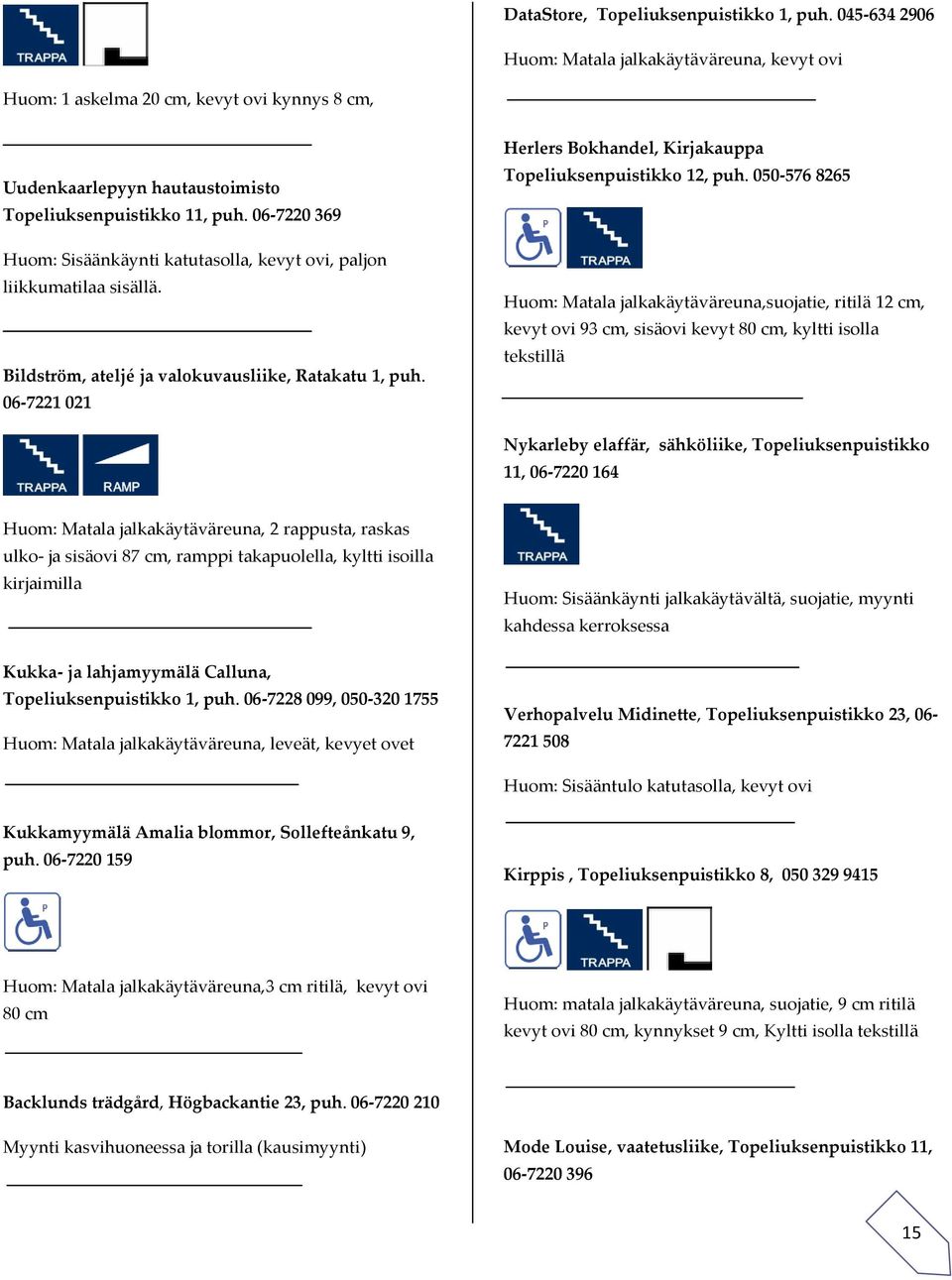 TRAPPA

Huom: 1 askelma 20 cm, kevyt ovi kynnys 8 cm,

Uudenkaarlepyyn hautaustoimisto Topeliuksenpuistikko 11, puh. 06-7220 369

Huom: Sisäänkäynti katutasolla, kevyt ovi, paljon liikkumatilaa sisällä.

Bildström, ateljé ja valokuvausliike, Ratakatu 1, puh. 06-7221 021

TRAPPA RAMP

Huom: Matala jalkakäytäväreuna, 2 rappusta, raskas ulko- ja sisäovi 87 cm, ramppi takapuolella, kyltti isoilla kirjaimilla

Kukka- ja lahjamyymälä Calluna, Topeliuksenpuistikko 1, puh. 06-7228 099, 050-320 1755

Huom: Matala jalkakäytäväreuna, leveät, kevyet ovet

Kukkamyymälä Amalia blommor, Sollefteånkatu 9, puh. 06-7220 159

P

Huom: Matala jalkakäytäväreuna,3 cm ritilä, kevyt ovi 80 cm

Backlunds trädgård, Högbackantie 23, puh. 06-7220 210

Myynti kasvihuoneessa ja torilla (kausimyynti)

DataStore, Topeliuksenpuistikko 1, puh. 045-634 2906

Huom: Matala jalkakäytäväreuna, kevyt ovi

Herlers Bokhandel, Kirjakauppa Topeliuksenpuistikko 12, puh. 050-576 8265

P TRAPPA

Huom: Matala jalkakäytäväreuna,suojatie, ritilä 12 cm, kevyt ovi 93 cm, sisäovi kevyt 80 cm, kyltti isolla tekstillä

Nykarleby elaffär, sähköliike, Topeliuksenpuistikko 11, 06-7220 164

TRAPPA

Huom: Sisäänkäynti jalkakäytävältä, suojatie, myynti kahdessa kerroksessa

Verhopalvelu Midinette, Topeliuksenpuistikko 23, 06-7221 508

Huom: Sisääntulo katutasolla, kevyt ovi

Kirppis , Topeliuksenpuistikko 8, 050 329 9415

P TRAPPA

Huom: matala jalkakäytäväreuna, suojatie, 9 cm ritilä kevyt ovi 80 cm, kynnykset 9 cm, Kyltti isolla tekstillä

Mode Louise, vaatetusliike, Topeliuksenpuistikko 11, 06-7220 396

15